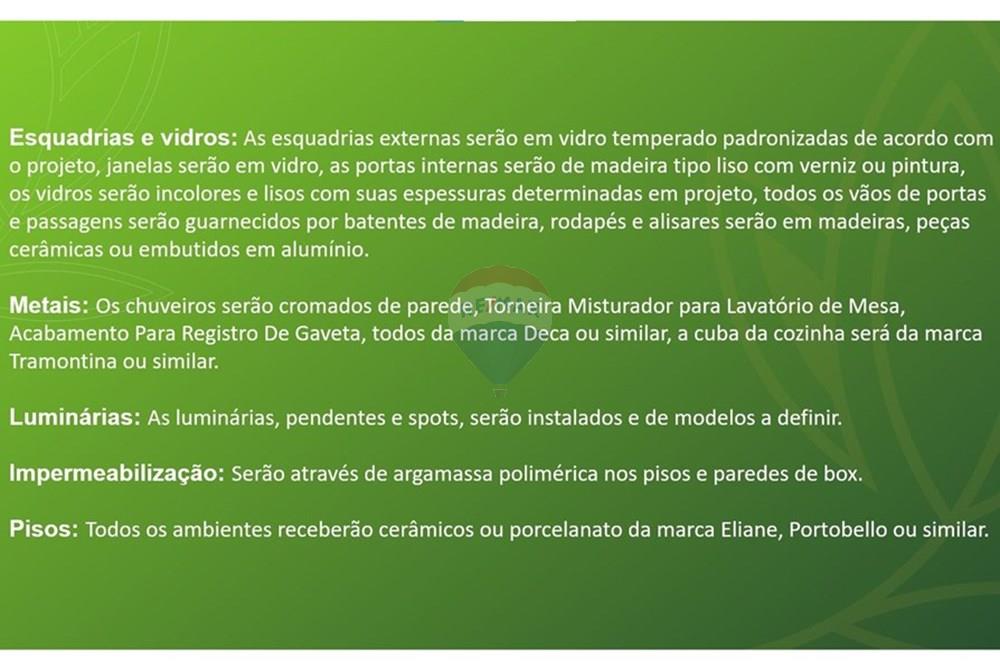 Esquadrias e vidros: As esquadrias externas serão em vidro temperado padronizadas de acordo com o projeto, janelas serão em vidro, as portas internas serão de madeira tipo liso com verniz ou pintura, os vidros serão incolores e lisos com suas espessuras determinadas em projeto, todos os vãos de portas e passagens serão guarnecidos por batentes de madeira, rodapés e alisares serão em madeiras, peças cerâmicas ou embutidos em alumínio.

Metais: Os chuveiros serão cromados de parede, Torneira Misturador para Lavatório de Mesa, Acabamento Para Registro De Gaveta, todos da marca Deca ou similar, a cuba da cozinha será da marca Tramontina ou similar.

Luminárias: As luminárias, pendentes e spots, serão instalados e de modelos a definir.

Impermeabilização: Serão através de argamassa polimérica nos pisos e paredes de box.

Pisos: Todos os ambientes receberão cerâmicos ou porcelanato da marca Eliane, Portobello ou similar.